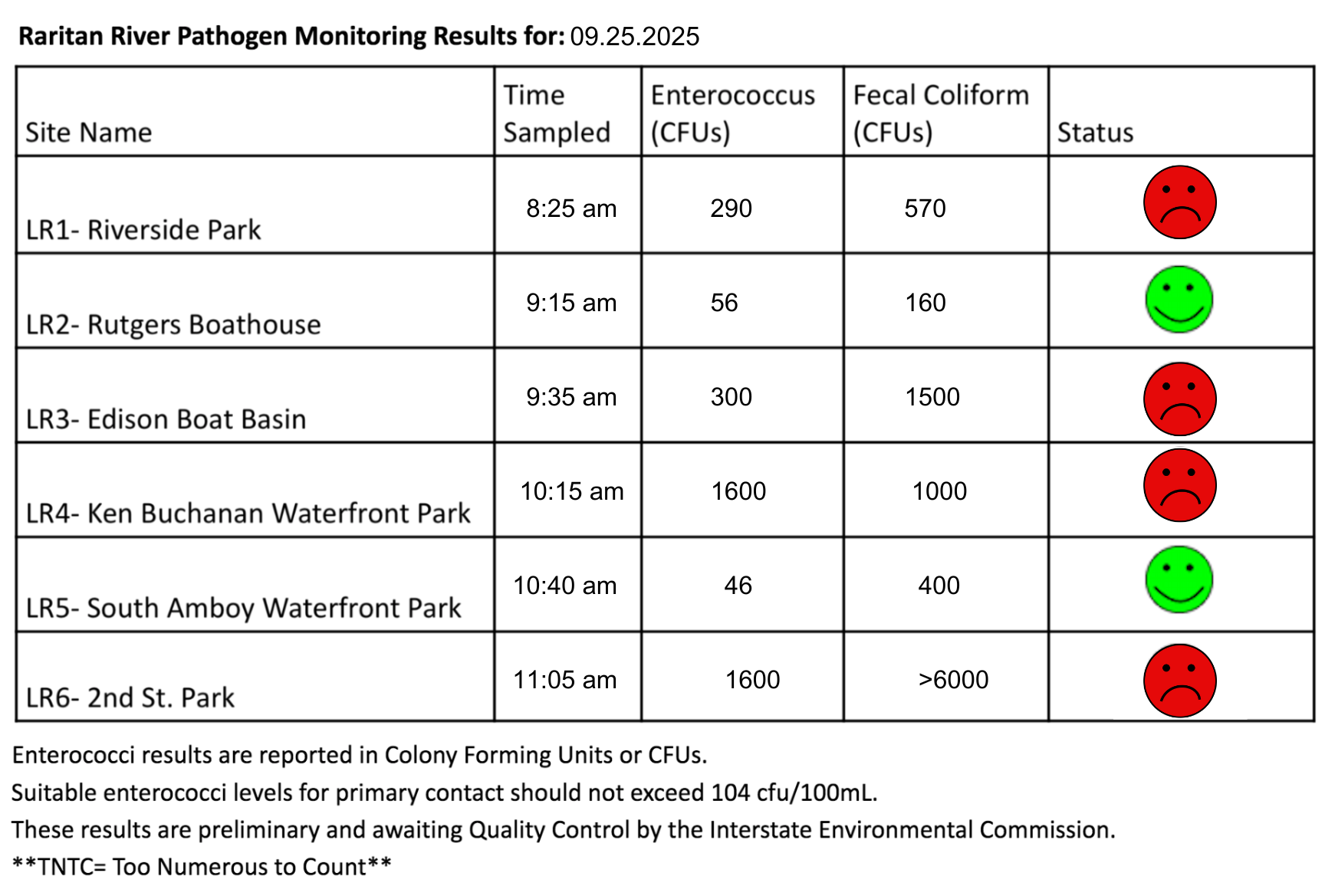 Raritan River Pathogen Monitoring Results for: 09.25.2025

| Site Name | Time Sampled | Enterococcus (CFUs) | Fecal Coliform (CFUs) | Status |
|---|---|---|---|---|
| LR1- Riverside Park | 8:25 am | 290 | 570 | |
| LR2- Rutgers Boathouse | 9:15 am | 56 | 160 | |
| LR3- Edison Boat Basin | 9:35 am | 300 | 1500 | |
| LR4- Ken Buchanan Waterfront Park | 10:15 am | 1600 | 1000 | |
| LR5- South Amboy Waterfront Park | 10:40 am | 46 | 400 | |
| LR6- 2nd St. Park | 11:05 am | 1600 | >6000 | |

Enterococci results are reported in Colony Forming Units or CFUs.

Suitable enterococci levels for primary contact should not exceed 104 cfu/100mL.

These results are preliminary and awaiting Quality Control by the Interstate Environmental Commission.

**TNTC= Too Numerous to Count**